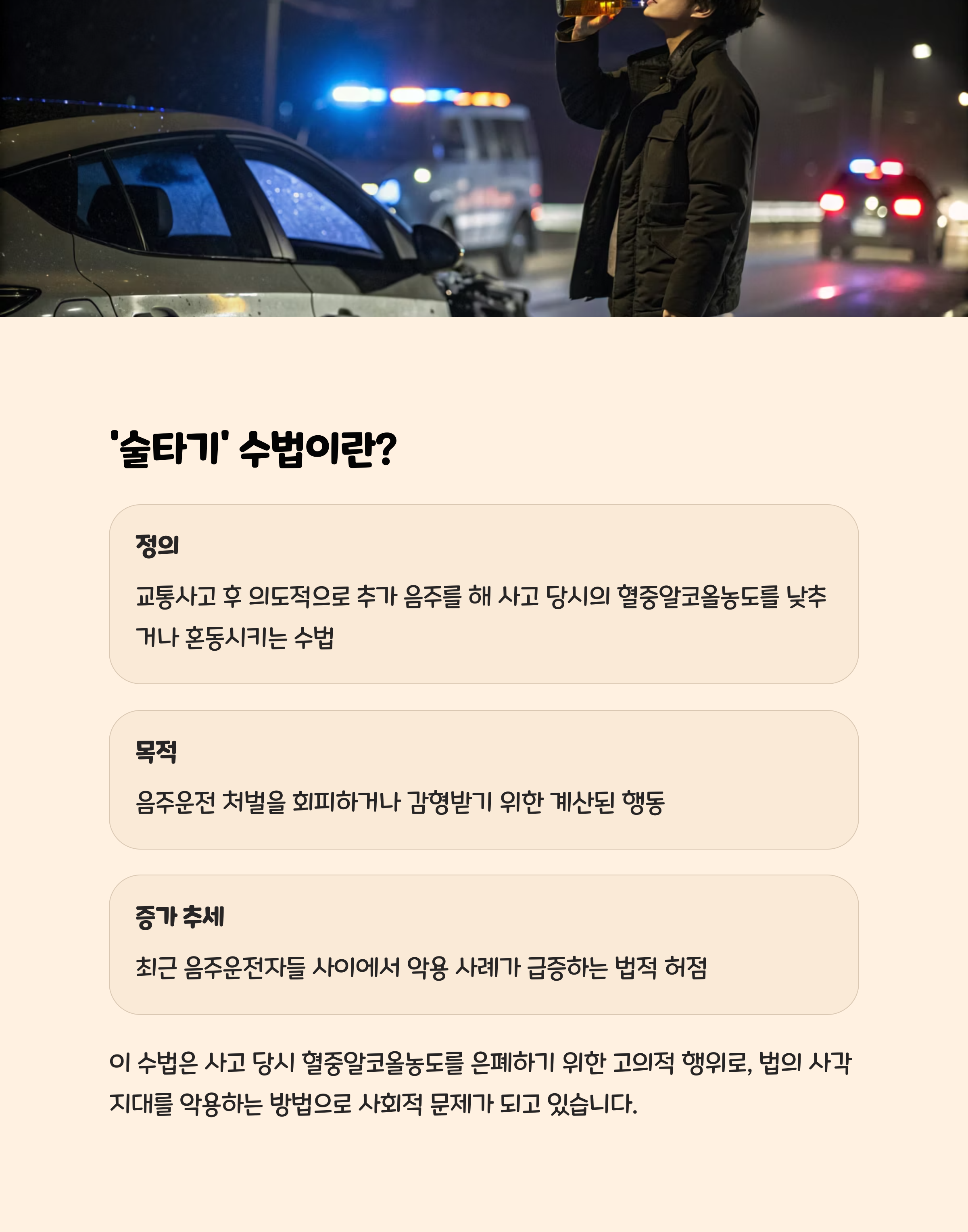 '술타기' 수법이란?

정의

교통사고 후 의도적으로 추가 음주를 해 사고 당시의 혈중알코올농도를 낮추거나 혼동시키는 수법

목적

음주운전 처벌을 회피하거나 감형받기 위한 계산된 행동

증가 추세

최근 음주운전자들 사이에서 악용 사례가 급증하는 법적 허점

이 수법은 사고 당시 혈중알코올농도를 은폐하기 위한 고의적 행위로, 법의 사각지대를 악용하는 방법으로 사회적 문제가 되고 있습니다.